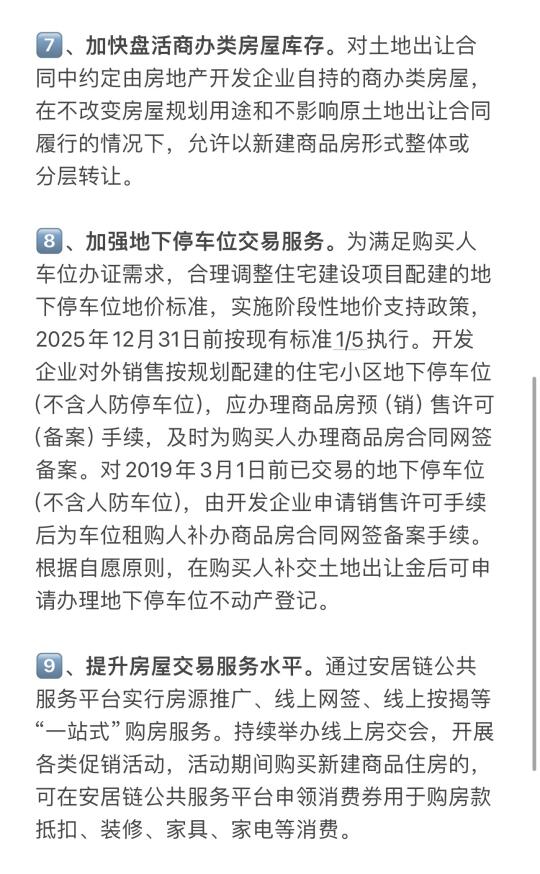 7、加快盘活商办类房屋库存。对土地出让合同中约定由房地产开发企业自持的商办类房屋，在不改变房屋规划用途和不影响原土地出让合同履行的情况下，允许以新建商品房形式整体或分层转让。

8、加强地下停车位交易服务。为满足购买人车位办证需求，合理调整住宅建设项目配建的地下停车位地价标准，实施阶段性地价支持政策，2025年12月31日前按现有标准1/5执行。开发企业对外销售按规划配建的住宅小区地下停车位(不含人防停车位)，应办理商品房预（销）售许可(备案）手续，及时为购买人办理商品房合同网签备案。对2019年3月1日前已交易的地下停车位(不含人防车位)，由开发企业申请销售许可手续后为车位租购人补办商品房合同网签备案手续。根据自愿原则，在购买人补交土地出让金后可申请办理地下停车位不动产登记。

9、提升房屋交易服务水平。通过安居链公共服务平台实行房源推广、线上网签、线上按揭等“一站式”购房服务。持续举办线上房交会，开展各类促销活动，活动期间购买新建商品住房的，可在安居链公共服务平台申领消费券用于购房款抵扣、装修、家具、家电等消费。